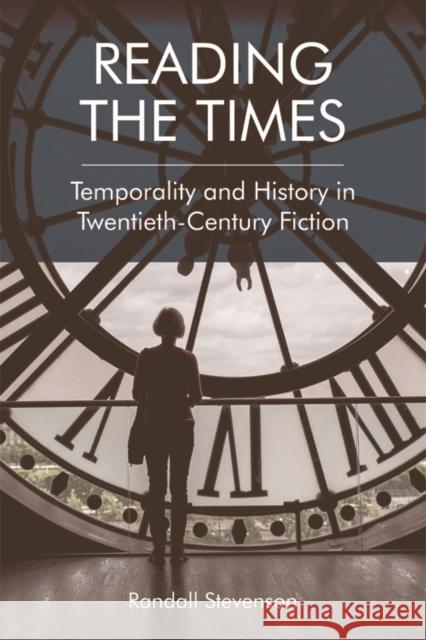 READING THE TIMES

Temporality and History in Twentieth-Century Fiction

Randall Stevenson